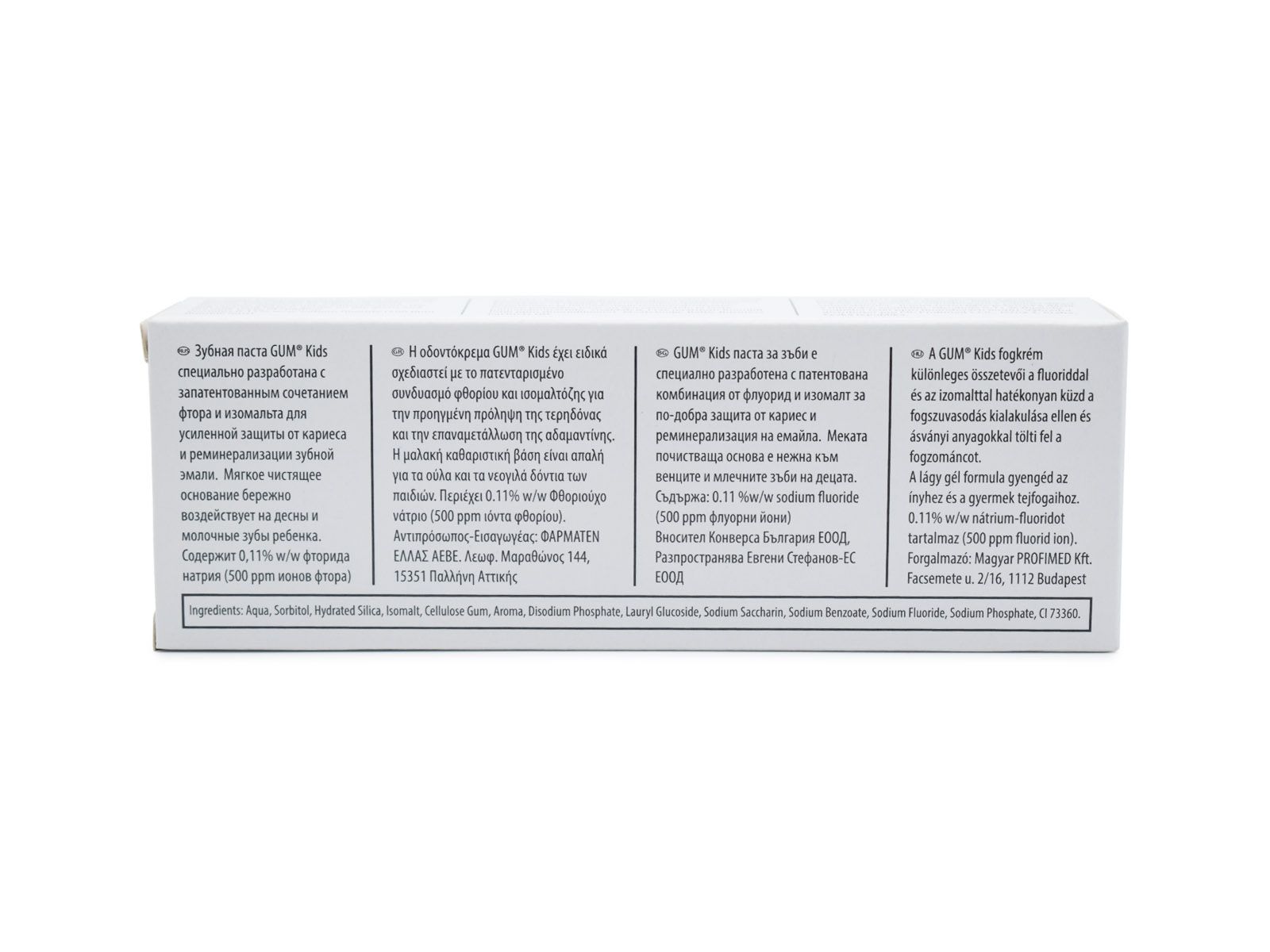 RUS Зубная паста GUM® Kids специально разработана с запатентованным сочетанием фтора и изомальта для усиленной защиты от кариеса и реминерализации зубной эмали. Мягкое чистящее основание бережно воздействует на десны и молочные зубы ребенка. Содержит 0,11% w/w фторида натрия (500 ppm ионов фтора)

GR Η οδοντόκρεμα GUM® Kids έχει ειδικά σχεδιαστεί με το πατενταρισμένο συνδυασμό φθορίου και ισομαλτόζης για την προηγμένη πρόληψη της τερηδόνας και την επαναμετάλλωση της αδαμαντίνης. Η μαλακή καθαριστική βάση είναι απαλή για τα ούλα και τα νεογιλά δόντια των παιδιών. Περιέχει 0.11% w/w Φθοριούχο νάτριο (500 ppm ιόντα φθορίου). Αντιπρόσωπος-Εισαγωγέας: ΦΑΡΜΑΤΕΝ ΕΛΛΑΣ ΑΕΒΕ. Λεωφ. Μαραθώνος 144, 15351 Παλλήνη Αττικής

BG GUM® Kids паста за зъби е специално разработена с патентована комбинация от флуорид и изомалт за по-добра защита от кариес и реминерализация на емайла. Меката почистваща основа е нежна към венците и млечните зъби на децата. Съдържа: 0.11 %w/w sodium fluoride (500 ppm флуорни йони) Вносител Конверса България ЕООД, Разпространява Евгени Стефанов-ЕС ЕООД

HU A GUM® Kids fogkrém különleges összetevői a fluoriddal és az izomalttal hatékonyan küzd a fogszuvasodás kialakulása ellen és ásványi anyagokkal tölti fel a fogzománcot. A lágy gél formula gyengéd az ínyhez és a gyermek tejfogaihoz. 0.11% w/w nátrium-fluoridot tartalmaz (500 ppm fluorid ion). Forgalmazó: Magyar PROFIMED Kft. Facsemete u. 2/16, 1112 Budapest

Ingredients: Aqua, Sorbitol, Hydrated Silica, Isomalt, Cellulose Gum, Aroma, Disodium Phosphate, Lauryl Glucoside, Sodium Saccharin, Sodium Benzoate, Sodium Fluoride, Sodium Phosphate, CI 73360.